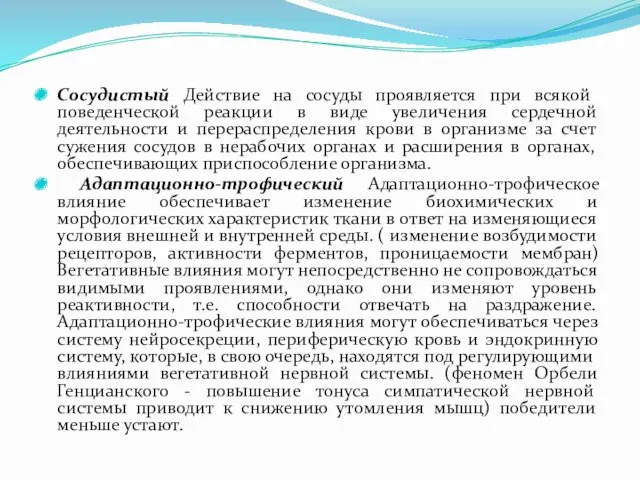 Сосудистый Действие на сосуды проявляется при всякой поведенческой реакции в виде увеличения сердечной деятельности и перераспределения крови в организме за счет сужения сосудов в нерабочих органах и расширения в органах, обеспечивающих приспособление организма.

Адаптационно-трофический Адаптационно-трофическое влияние обеспечивает изменение биохимических и морфологических характеристик ткани в ответ на изменяющиеся условия внешней и внутренней среды. ( изменение возбудимости рецепторов, активности ферментов, проницаемости мембран) Вегетативные влияния могут непосредственно не сопровождаться видимыми проявлениями, однако они изменяют уровень реактивности, т.е. способности отвечать на раздражение. Адаптационно-трофические влияния могут обеспечиваться через систему нейросекреции, периферическую кровь и эндокринную систему, которые, в свою очередь, находятся под регулирующими влияниями вегетативной нервной системы. (феномен Орбели Генцианского - повышение тонуса симпатической нервной системы приводит к снижению утомления мышц) победители меньше устают.